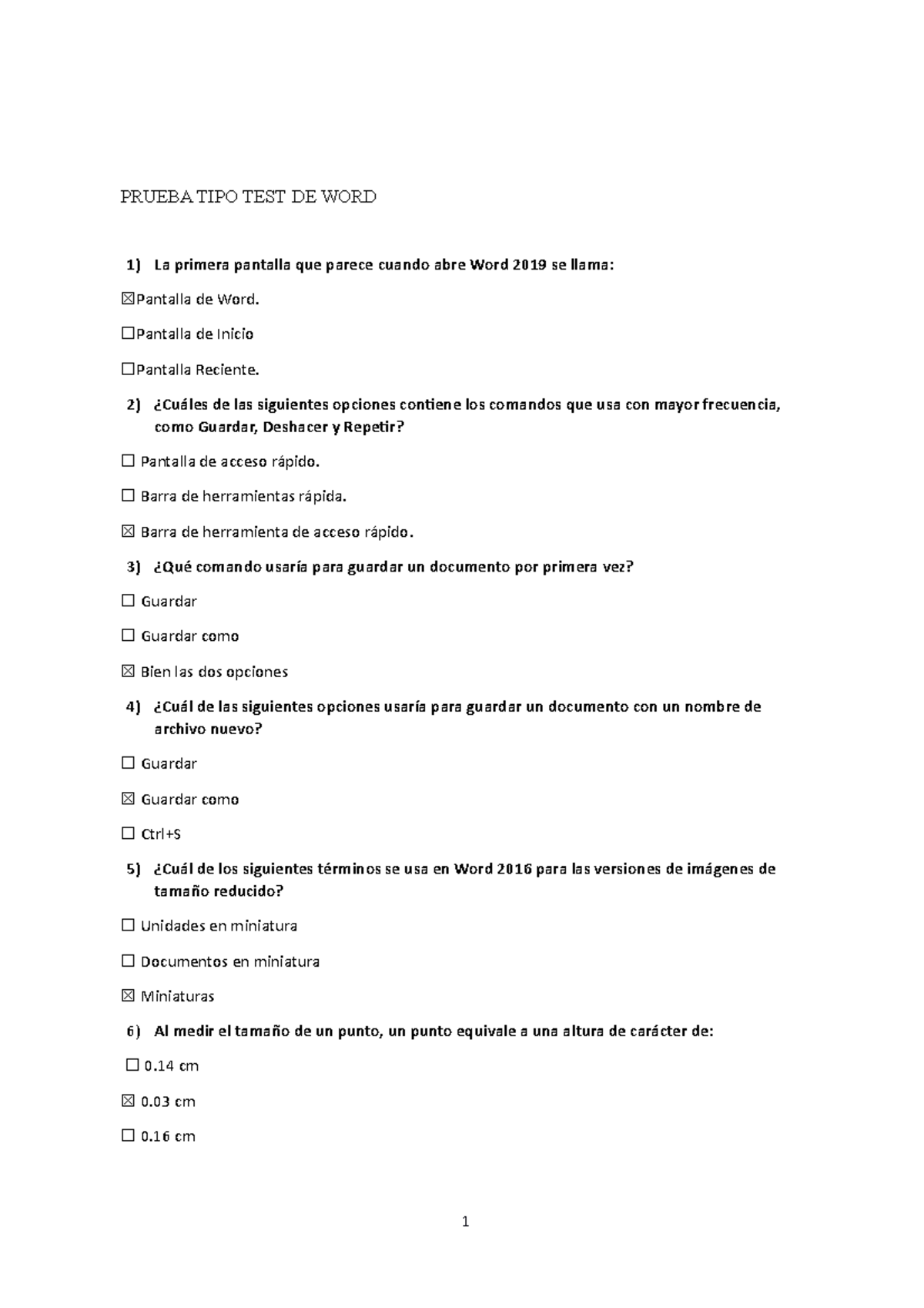 PRUEBA TIPO TEST DE WORD

1) La primera pantalla que parece cuando abre Word 2019 se llama:

☒Pantalla de Word.

☐Pantalla de Inicio

☐Pantalla Reciente.

2) ¿Cuáles de las siguientes opciones contiene los comandos que usa con mayor frecuencia, como Guardar, Deshacer y Repetir?

☐ Pantalla de acceso rápido.

☐ Barra de herramientas rápida.

☒ Barra de herramienta de acceso rápido.

3) ¿Qué comando usaría para guardar un documento por primera vez?

☐ Guardar

☐ Guardar como

☒ Bien las dos opciones

4) ¿Cuál de las siguientes opciones usaría para guardar un documento con un nombre de archivo nuevo?

☐ Guardar

☒ Guardar como

☐ Ctrl+S

5) ¿Cuál de los siguientes términos se usa en Word 2016 para las versiones de imágenes de tamaño reducido?

☐ Unidades en miniatura

☐ Documentos en miniatura

☒ Miniaturas

6) Al medir el tamaño de un punto, un punto equivale a una altura de carácter de:

☐ 0.14 cm

☒ 0.03 cm

☐ 0.16 cm

1